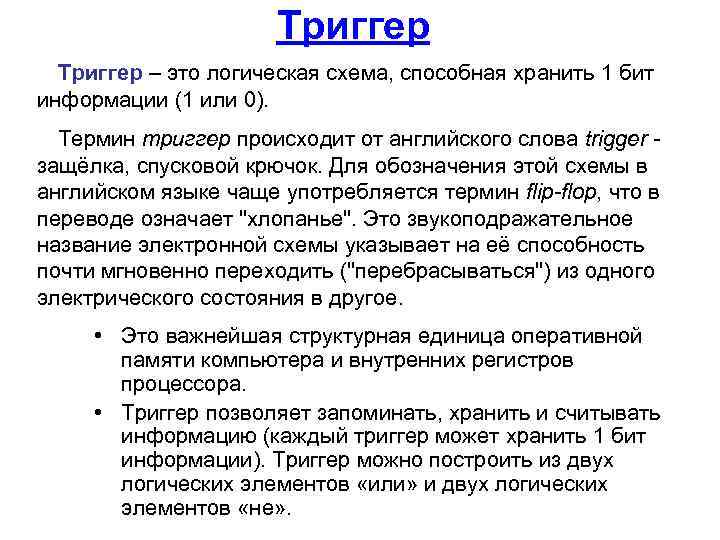 Триггер

Триггер – это логическая схема, способная хранить 1 бит информации (1 или 0).

Термин триггер происходит от английского слова trigger - защёлка, спусковой крючок. Для обозначения этой схемы в английском языке чаще употребляется термин flip-flop, что в переводе означает "хлопанье". Это звукоподражательное название электронной схемы указывает на её способность почти мгновенно переходить ("перебрасываться") из одного электрического состояния в другое.

• Это важнейшая структурная единица оперативной памяти компьютера и внутренних регистров процессора.
• Триггер позволяет запоминать, хранить и считывать информацию (каждый триггер может хранить 1 бит информации). Триггер можно построить из двух логических элементов «или» и двух логических элементов «не».